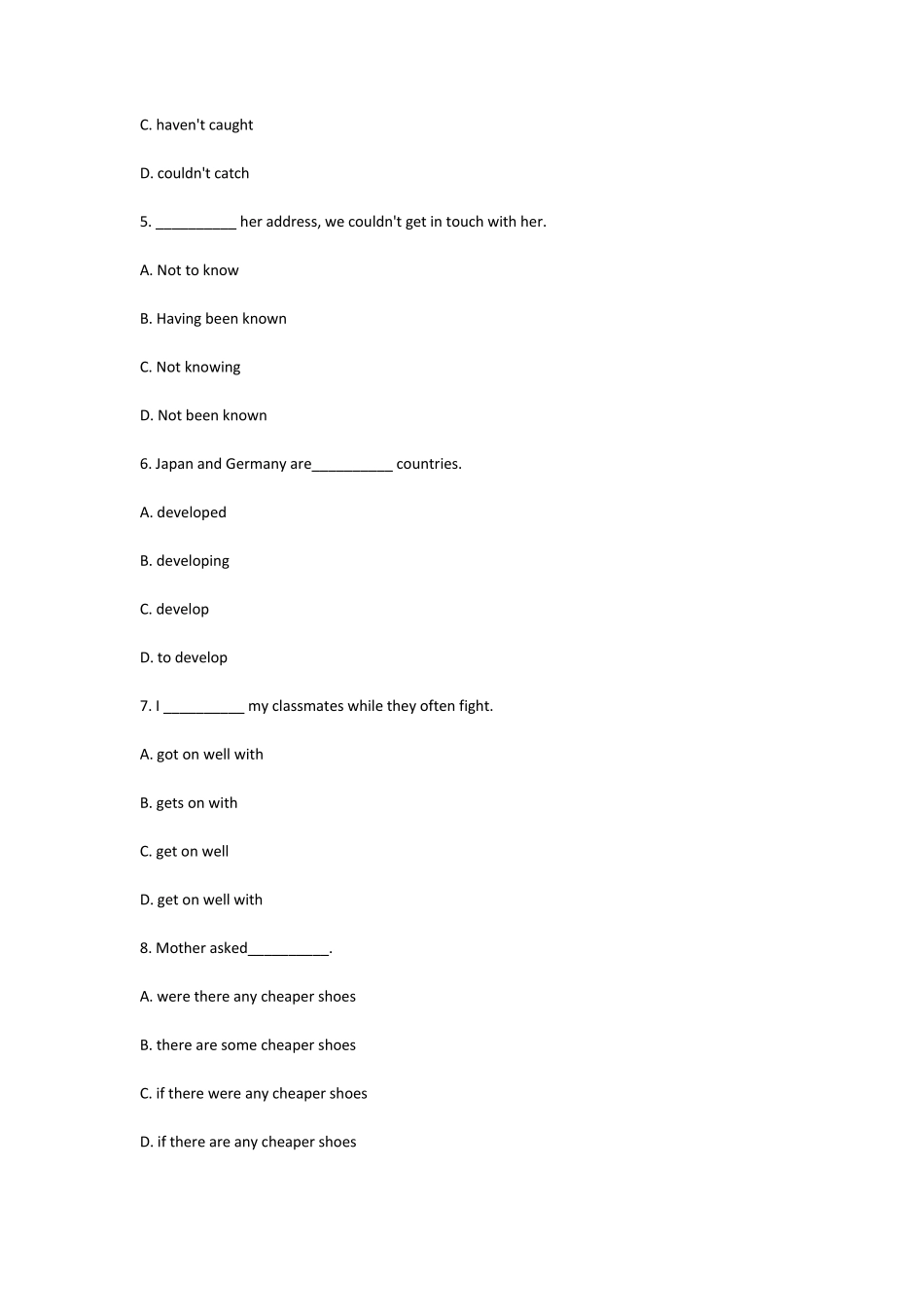 C. haven't caught

D. couldn't catch

5. ____ her address, we couldn't get in touch with her.

A. Not to know

B. Having been known

C. Not knowing

D. Not been known

6. Japan and Germany are____ countries.

A. developed

B. developing

C. develop

D. to develop

7. I ____ my classmates while they often fight.

A. got on well with

B. gets on with

C. get on well

D. get on well with

8. Mother asked____.

A. were there any cheaper shoes

B. there are some cheaper shoes

C. if there were any cheaper shoes

D. if there are any cheaper shoes